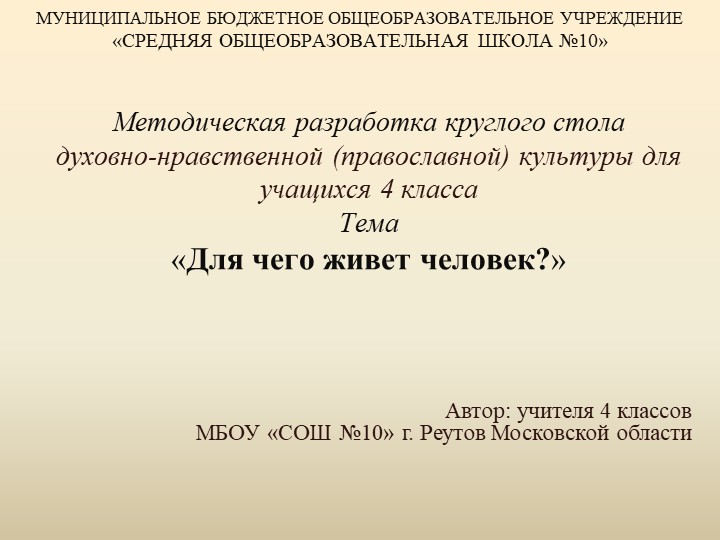 МУНИЦИПАЛЬНОЕ БЮДЖЕТНОЕ ОБЩЕОБРАЗОВАТЕЛЬНОЕ УЧРЕЖДЕНИЕ «СРЕДНЯЯ ОБЩЕОБРАЗОВАТЕЛЬНАЯ ШКОЛА №10»

Методическая разработка круглого стола духовно-нравственной (православной) культуры для учащихся 4 класса
Тема
«Для чего живет человек?»

Автор: учителя 4 классов
МБОУ «СОШ №10» г. Реутов Московской области